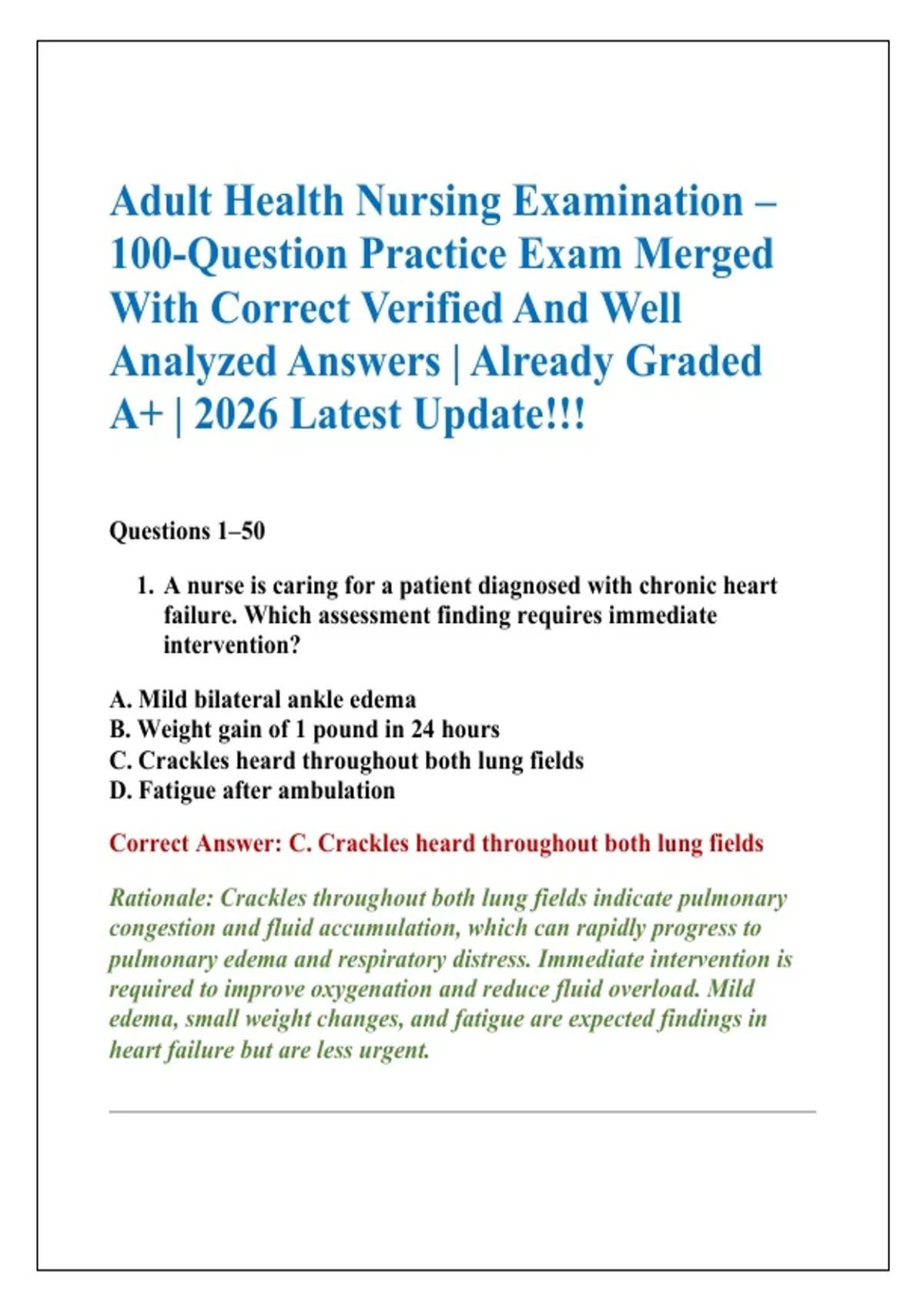 Adult Health Nursing Examination – 100-Question Practice Exam Merged With Correct Verified And Well Analyzed Answers | Already Graded A+ | 2026 Latest Update!!!

Questions 1–50

1. A nurse is caring for a patient diagnosed with chronic heart failure. Which assessment finding requires immediate intervention?

A. Mild bilateral ankle edema
B. Weight gain of 1 pound in 24 hours
C. Crackles heard throughout both lung fields
D. Fatigue after ambulation

Correct Answer: C. Crackles heard throughout both lung fields

Rationale: Crackles throughout both lung fields indicate pulmonary congestion and fluid accumulation, which can rapidly progress to pulmonary edema and respiratory distress. Immediate intervention is required to improve oxygenation and reduce fluid overload. Mild edema, small weight changes, and fatigue are expected findings in heart failure but are less urgent.